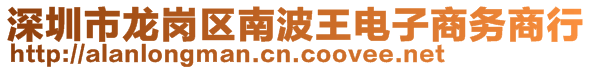 深圳市龙岗区南波王电子商务商行
http://alanlongman.cn.coovee.net